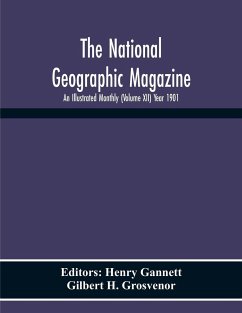 The National Geographic Magazine

An Illustrated Monthly (Volume XII) Year 1901

Editors: Henry Gannett
Gilbert H. Grosvenor